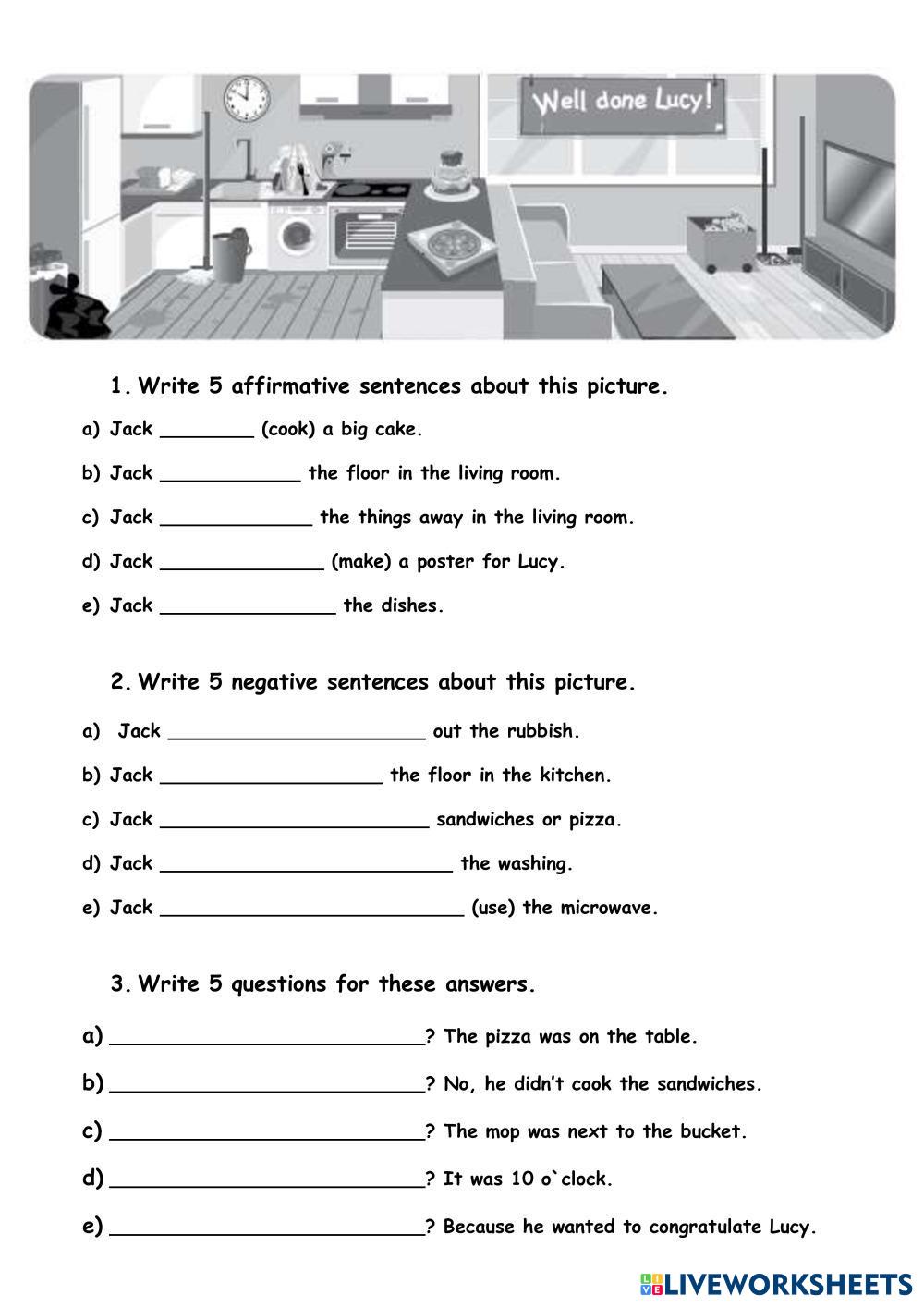 Well done Lucy!

1. Write 5 affirmative sentences about this picture.

a) Jack ________ (cook) a big cake.

b) Jack ____________ the floor in the living room.

c) Jack _____________ the things away in the living room.

d) Jack ______________ (make) a poster for Lucy.

e) Jack _______________ the dishes.

2. Write 5 negative sentences about this picture.

a) Jack ______________________ out the rubbish.

b) Jack ___________________ the floor in the kitchen.

c) Jack _______________________ sandwiches or pizza.

d) Jack _________________________ the washing.

e) Jack __________________________ (use) the microwave.

3. Write 5 questions for these answers.

a) ___________________________? The pizza was on the table.

b) ___________________________? No, he didn't cook the sandwiches.

c) ___________________________? The mop was next to the bucket.

d) ___________________________? It was 10 o`clock.

e) ___________________________? Because he wanted to congratulate Lucy.

LIVEWORKSHEETS